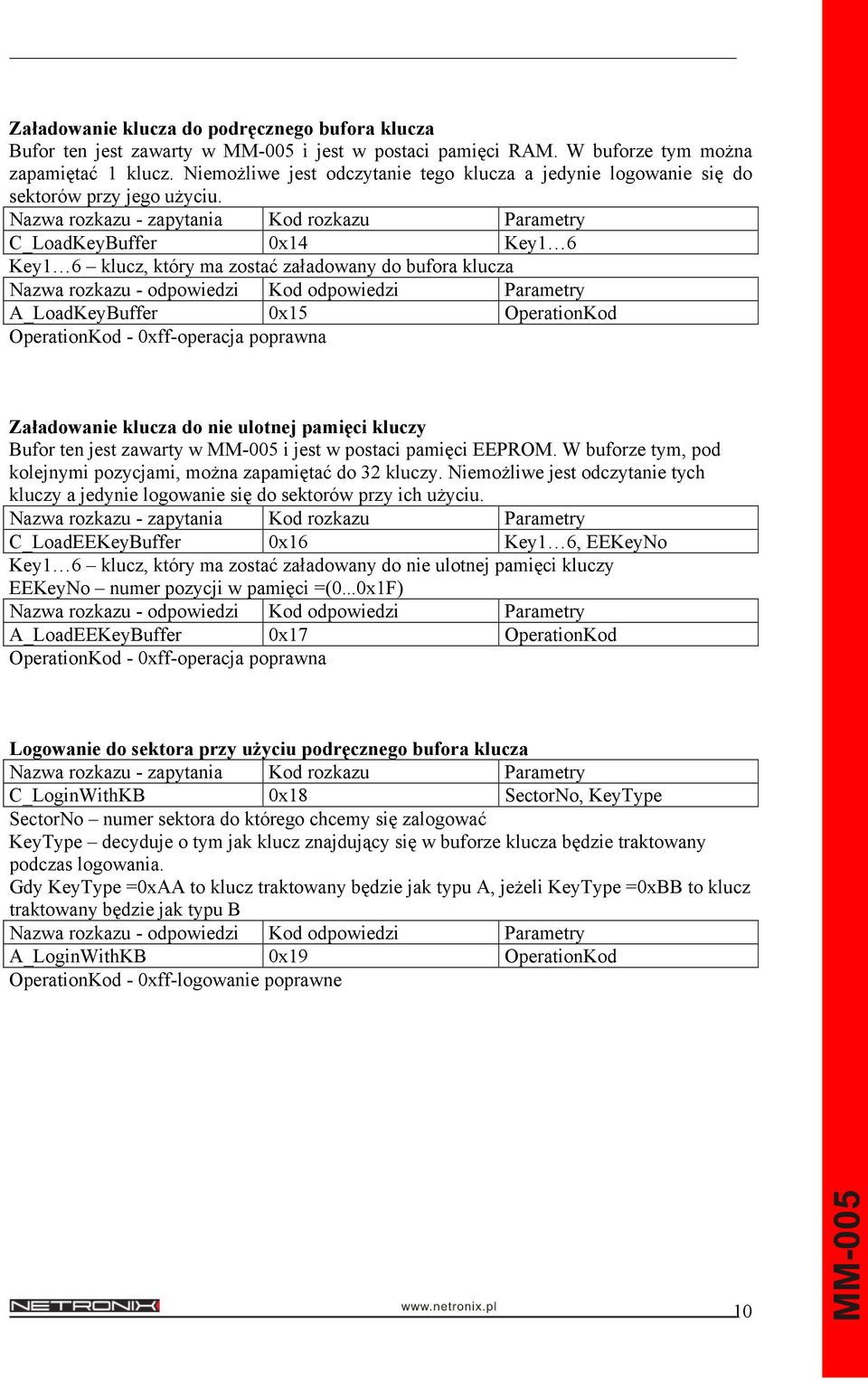 Załadowanie klucza do podręcznego bufora klucza
Bufor ten jest zawarty w MM-005 i jest w postaci pamięci RAM. W buforze tym można zapamiętać 1 klucz. Niemożliwe jest odczytanie tego klucza a jedynie logowanie się do sektorów przy jego użyciu.

| Nazwa rozkazu - zapytania | Kod rozkazu | Parametry |
|---|---|---|
| C_LoadKeyBuffer | 0x14 | Key1…6 |

Key1…6 – klucz, który ma zostać załadowany do bufora klucza

| Nazwa rozkazu - odpowiedzi | Kod odpowiedzi | Parametry |
|---|---|---|
| A_LoadKeyBuffer | 0x15 | OperationKod |

OperationKod - 0xff-operacja poprawna

Załadowanie klucza do nie ulotnej pamięci kluczy
Bufor ten jest zawarty w MM-005 i jest w postaci pamięci EEPROM. W buforze tym, pod kolejnymi pozycjami, można zapamiętać do 32 kluczy. Niemożliwe jest odczytanie tych kluczy a jedynie logowanie się do sektorów przy ich użyciu.

| Nazwa rozkazu - zapytania | Kod rozkazu | Parametry |
|---|---|---|
| C_LoadEEKeyBuffer | 0x16 | Key1…6, EEKeyNo |

Key1…6 – klucz, który ma zostać załadowany do nie ulotnej pamięci kluczy
EEKeyNo – numer pozycji w pamięci =(0...0x1F)

| Nazwa rozkazu - odpowiedzi | Kod odpowiedzi | Parametry |
|---|---|---|
| A_LoadEEKeyBuffer | 0x17 | OperationKod |

OperationKod - 0xff-operacja poprawna

Logowanie do sektora przy użyciu podręcznego bufora klucza

| Nazwa rozkazu - zapytania | Kod rozkazu | Parametry |
|---|---|---|
| C_LoginWithKB | 0x18 | SectorNo, KeyType |

SectorNo – numer sektora do którego chcemy się zalogować
KeyType – decyduje o tym jak klucz znajdujący się w buforze klucza będzie traktowany podczas logowania.
Gdy KeyType =0xAA to klucz traktowany będzie jak typu A, jeżeli KeyType =0xBB to klucz traktowany będzie jak typu B

| Nazwa rozkazu - odpowiedzi | Kod odpowiedzi | Parametry |
|---|---|---|
| A_LoginWithKB | 0x19 | OperationKod |

OperationKod - 0xff-logowanie poprawne

NETRONIX www.netronix.pl 10

MM-005